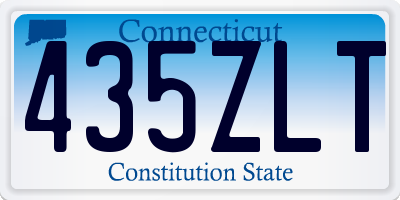 Connecticut
435ZLT
Constitution State